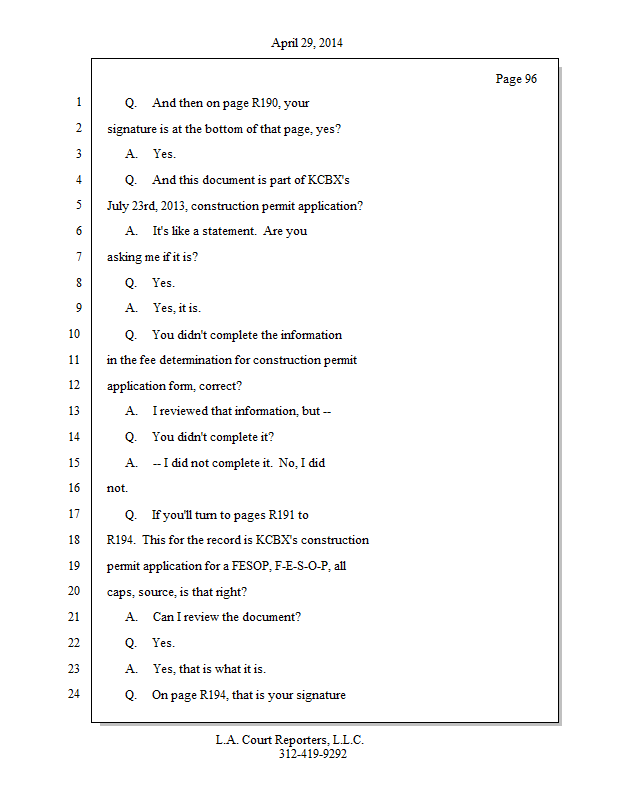 April 29, 2014

Page 96

1 Q. And then on page R190, your
2 signature is at the bottom of that page, yes?
3 A. Yes.
4 Q. And this document is part of KCBX's
5 July 23rd, 2013, construction permit application?
6 A. It's like a statement. Are you
7 asking me if it is?
8 Q. Yes.
9 A. Yes, it is.
10 Q. You didn't complete the information
11 in the fee determination for construction permit
12 application form, correct?
13 A. I reviewed that information, but --
14 Q. You didn't complete it?
15 A. -- I did not complete it. No, I did
16 not.
17 Q. If you'll turn to pages R191 to
18 R194. This for the record is KCBX's construction
19 permit application for a FESOP, F-E-S-O-P, all
20 caps, source, is that right?
21 A. Can I review the document?
22 Q. Yes.
23 A. Yes, that is what it is.
24 Q. On page R194, that is your signature

L.A. Court Reporters, L.L.C.
312-419-9292